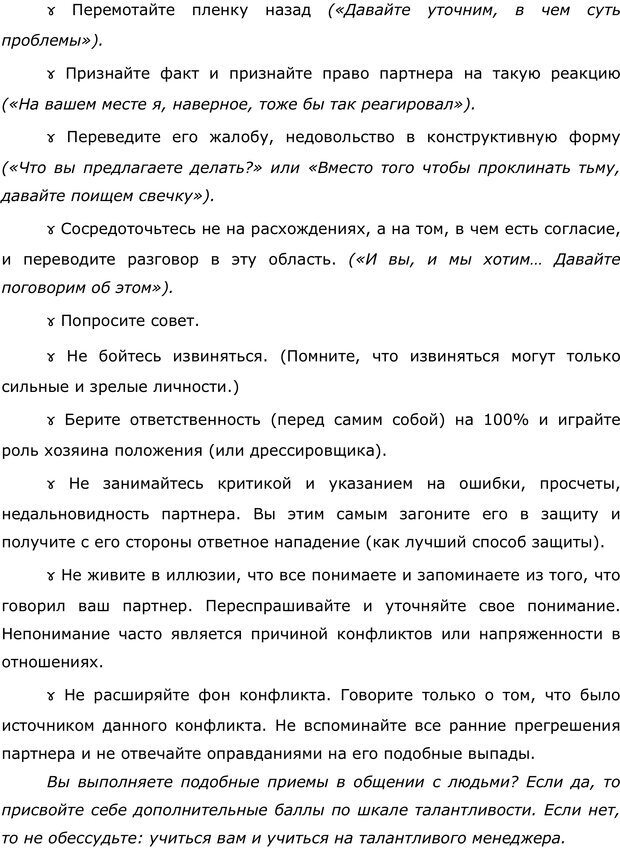 ɤ Перемотайте пленку назад («Давайте уточним, в чем суть проблемы»).

ɤ Признайте факт и признайте право партнера на такую реакцию («На вашем месте я, наверное, тоже бы так реагировал»).

ɤ Переведите его жалобу, недовольство в конструктивную форму («Что вы предлагаете делать?» или «Вместо того чтобы проклинать тьму, давайте поищем свечку»).

ɤ Сосредоточьтесь не на расхождениях, а на том, в чем есть согласие, и переводите разговор в эту область. («И вы, и мы хотим… Давайте поговорим об этом»).

ɤ Попросите совет.

ɤ Не бойтесь извиняться. (Помните, что извиняться могут только сильные и зрелые личности.)

ɤ Берите ответственность (перед самим собой) на 100% и играйте роль хозяина положения (или дрессировщика).

ɤ Не занимайтесь критикой и указанием на ошибки, просчеты, недальновидность партнера. Вы этим самым загоните его в защиту и получите с его стороны ответное нападение (как лучший способ защиты).

ɤ Не живите в иллюзии, что все понимаете и запоминаете из того, что говорил ваш партнер. Переспрашивайте и уточняйте свое понимание. Непонимание часто является причиной конфликтов или напряженности в отношениях.

ɤ Не расширяйте фон конфликта. Говорите только о том, что было источником данного конфликта. Не вспоминайте все ранние прегрешения партнера и не отвечайте оправданиями на его подобные выпады.

Вы выполняете подобные приемы в общении с людьми? Если да, то присвойте себе дополнительные баллы по шкале талантливости. Если нет, то не обессудьте: учиться вам и учиться на талантливого менеджера.